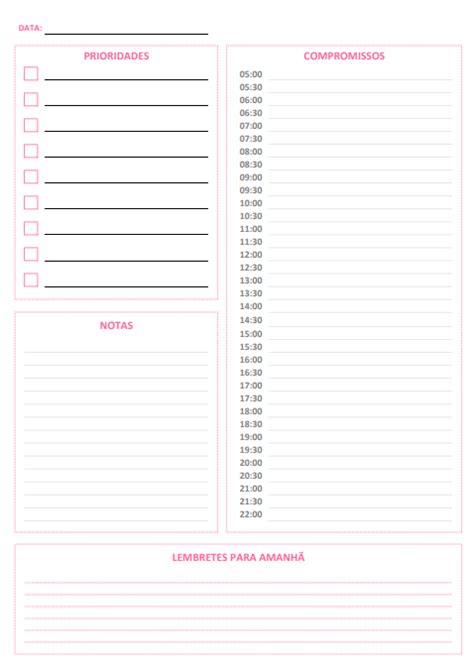 DATA:

PRIORIDADES

NOTAS

COMPROMISSOS

05:00
05:30
06:00
06:30
07:00
07:30
08:00
08:30
09:00
09:30
10:00
10:30
11:00
11:30
12:00
12:30
13:00
13:30
14:00
14:30
15:00
15:30
16:00
16:30
17:00
17:30
18:00
18:30
19:00
19:30
20:00
20:30
21:00
21:30
22:00

LEMBRETES PARA AMANHÃ